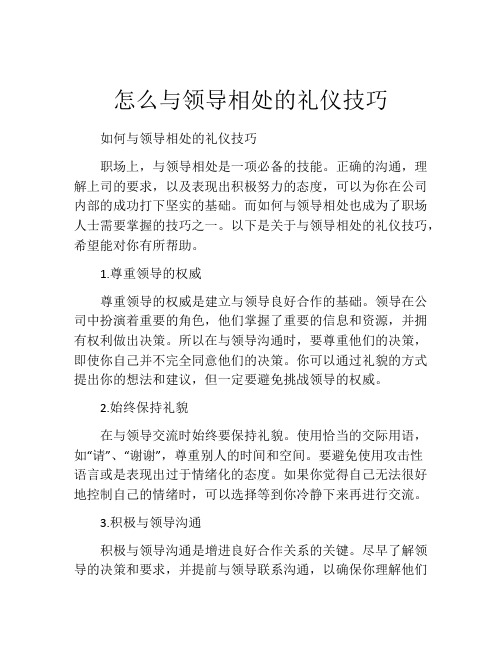 怎么与领导相处的礼仪技巧

如何与领导相处的礼仪技巧

职场上，与领导相处是一项必备的技能。正确的沟通，理解上司的要求，以及表现出积极努力的态度，可以为你在公司内部的成功打下坚实的基础。而如何与领导相处也成为了职场人士需要掌握的技巧之一。以下是关于与领导相处的礼仪技巧，希望能对你有所帮助。

1.尊重领导的权威

尊重领导的权威是建立与领导良好合作的基础。领导在公司中扮演着重要的角色，他们掌握了重要的信息和资源，并拥有权利做出决策。所以在与领导沟通时，要尊重他们的决策，即使你自己并不完全同意他们的决策。你可以通过礼貌的方式提出你的想法和建议，但一定要避免挑战领导的权威。

2.始终保持礼貌

在与领导交流时始终要保持礼貌。使用恰当的交际用语，如“请”、“谢谢”，尊重别人的时间和空间。要避免使用攻击性语言或是表现出过于情绪化的态度。如果你觉得自己无法很好地控制自己的情绪时，可以选择等到你冷静下来再进行交流。

3.积极与领导沟通

积极与领导沟通是增进良好合作关系的关键。尽早了解领导的决策和要求，并提前与领导联系沟通，以确保你理解他们